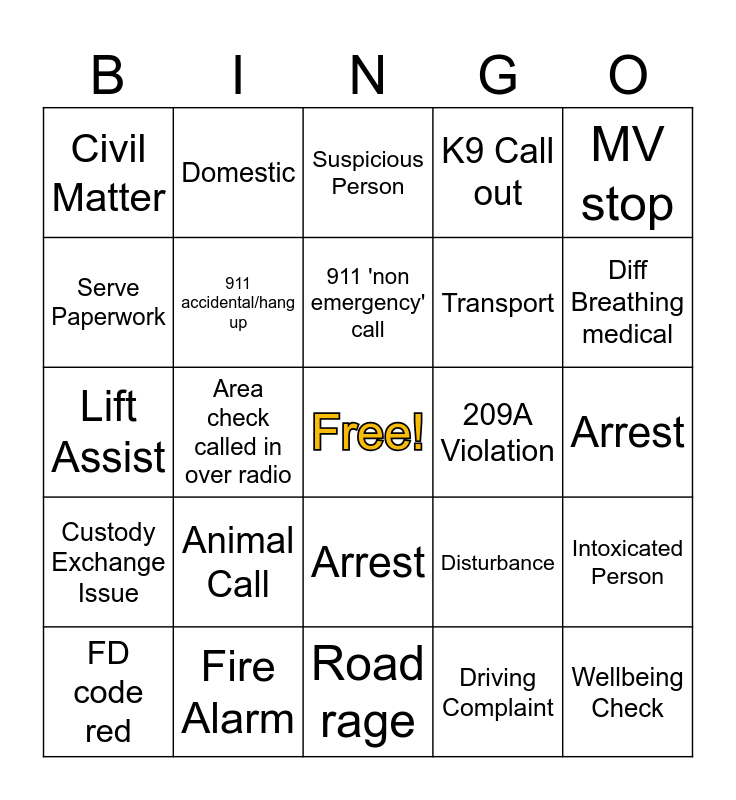 | B | I | N | G | O |
|---|---|---|---|---|
| Civil Matter | Domestic | Suspicious Person | K9 Call out | MV stop |
| Serve Paperwork | 911 accidental/hang up | 911 'non emergency' call | Transport | Diff Breathing medical |
| Lift Assist | Area check called in over radio | Free! | 209A Violation | Arrest |
| Custody Exchange Issue | Animal Call | Arrest | Disturbance | Intoxicated Person |
| FD code red | Fire Alarm | Road rage | Driving Complaint | Wellbeing Check |